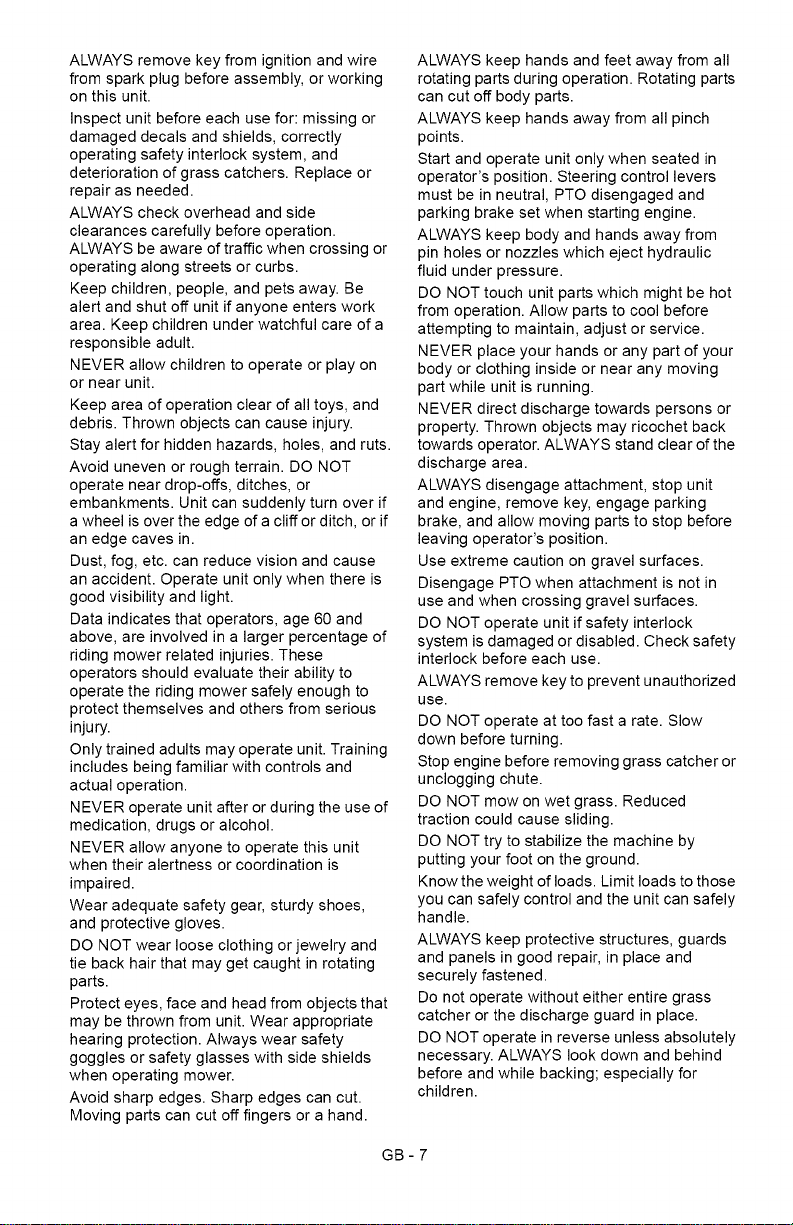 ALWAYS remove key from ignition and wire from spark plug before assembly, or working on this unit.

Inspect unit before each use for: missing or damaged decals and shields, correctly operating safety interlock system, and deterioration of grass catchers. Replace or repair as needed.

ALWAYS check overhead and side clearances carefully before operation.

ALWAYS be aware of traffic when crossing or operating along streets or curbs.

Keep children, people, and pets away. Be alert and shut off unit if anyone enters work area. Keep children under watchful care of a responsible adult.

NEVER allow children to operate or play on or near unit.

Keep area of operation clear of all toys, and debris. Thrown objects can cause injury.

Stay alert for hidden hazards, holes, and ruts.

Avoid uneven or rough terrain. DO NOT operate near drop-offs, ditches, or embankments. Unit can suddenly turn over if a wheel is over the edge of a cliff or ditch, or if an edge caves in.

Dust, fog, etc. can reduce vision and cause an accident. Operate unit only when there is good visibility and light.

Data indicates that operators, age 60 and above, are involved in a larger percentage of riding mower related injuries. These operators should evaluate their ability to operate the riding mower safely enough to protect themselves and others from serious injury.

Only trained adults may operate unit. Training includes being familiar with controls and actual operation.

NEVER operate unit after or during the use of medication, drugs or alcohol.

NEVER allow anyone to operate this unit when their alertness or coordination is impaired.

Wear adequate safety gear, sturdy shoes, and protective gloves.

DO NOT wear loose clothing or jewelry and tie back hair that may get caught in rotating parts.

Protect eyes, face and head from objects that may be thrown from unit. Wear appropriate hearing protection. Always wear safety goggles or safety glasses with side shields when operating mower.

Avoid sharp edges. Sharp edges can cut. Moving parts can cut off fingers or a hand.

ALWAYS keep hands and feet away from all rotating parts during operation. Rotating parts can cut off body parts.

ALWAYS keep hands away from all pinch points.

Start and operate unit only when seated in operator's position. Steering control levers must be in neutral, PTO disengaged and parking brake set when starting engine.

ALWAYS keep body and hands away from pin holes or nozzles which eject hydraulic fluid under pressure.

DO NOT touch unit parts which might be hot from operation. Allow parts to cool before attempting to maintain, adjust or service.

NEVER place your hands or any part of your body or clothing inside or near any moving part while unit is running.

NEVER direct discharge towards persons or property. Thrown objects may ricochet back towards operator. ALWAYS stand clear of the discharge area.

ALWAYS disengage attachment, stop unit and engine, remove key, engage parking brake, and allow moving parts to stop before leaving operator's position.

Use extreme caution on gravel surfaces.

Disengage PTO when attachment is not in use and when crossing gravel surfaces.

DO NOT operate unit if safety interlock system is damaged or disabled. Check safety interlock before each use.

ALWAYS remove key to prevent unauthorized use.

DO NOT operate at too fast a rate. Slow down before turning.

Stop engine before removing grass catcher or unclogging chute.

DO NOT mow on wet grass. Reduced traction could cause sliding.

DO NOT try to stabilize the machine by putting your foot on the ground.

Know the weight of loads. Limit loads to those you can safely control and the unit can safely handle.

ALWAYS keep protective structures, guards and panels in good repair, in place and securely fastened.

Do not operate without either entire grass catcher or the discharge guard in place.

DO NOT operate in reverse unless absolutely necessary. ALWAYS look down and behind before and while backing; especially for children.

GB - 7